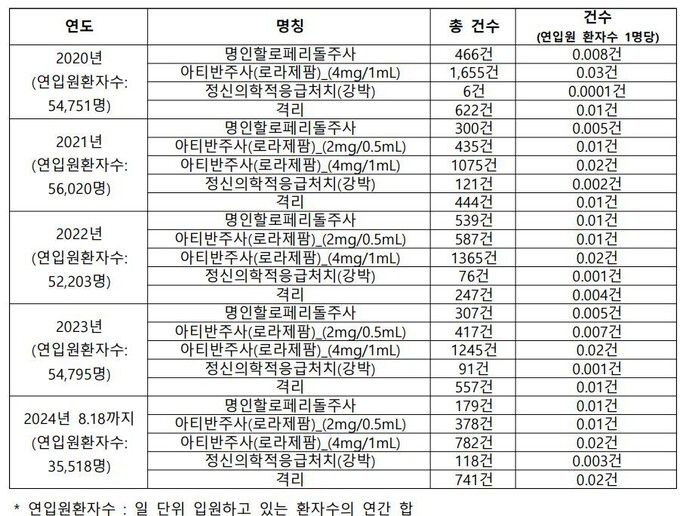 | 연도 | 명칭 | 총 건수 | 건수 (연입원 환자수 1명당) |
|---|---|---|---|
| 2020년 (연입원환자수: 54,751명) | 명인할로페리돌주사 | 466건 | 0.008건 |
| | 아티반주사(로라제팜)_(4mg/1mL) | 1,655건 | 0.03건 |
| | 정신의학적응급처치(강박) | 6건 | 0.0001건 |
| | 격리 | 622건 | 0.01건 |
| 2021년 (연입원환자수: 56,020명) | 명인할로페리돌주사 | 300건 | 0.005건 |
| | 아티반주사(로라제팜)_(2mg/0.5mL) | 435건 | 0.01건 |
| | 아티반주사(로라제팜)_(4mg/1mL) | 1075건 | 0.02건 |
| | 정신의학적응급처치(강박) | 121건 | 0.002건 |
| | 격리 | 444건 | 0.01건 |
| 2022년 (연입원환자수: 52,203명) | 명인할로페리돌주사 | 539건 | 0.01건 |
| | 아티반주사(로라제팜)_(2mg/0.5mL) | 587건 | 0.01건 |
| | 아티반주사(로라제팜)_(4mg/1mL) | 1365건 | 0.02건 |
| | 정신의학적응급처치(강박) | 76건 | 0.001건 |
| | 격리 | 247건 | 0.004건 |
| 2023년 (연입원환자수: 54,795명) | 명인할로페리돌주사 | 307건 | 0.005건 |
| | 아티반주사(로라제팜)_(2mg/0.5mL) | 417건 | 0.007건 |
| | 아티반주사(로라제팜)_(4mg/1mL) | 1245건 | 0.02건 |
| | 정신의학적응급처치(강박) | 91건 | 0.001건 |
| | 격리 | 557건 | 0.01건 |
| 2024년 8.18까지 (연입원환자수: 35,518명) | 명인할로페리돌주사 | 179건 | 0.01건 |
| | 아티반주사(로라제팜)_(2mg/0.5mL) | 378건 | 0.01건 |
| | 아티반주사(로라제팜)_(4mg/1mL) | 782건 | 0.02건 |
| | 정신의학적응급처치(강박) | 118건 | 0.003건 |
| | 격리 | 741건 | 0.02건 |

* 연입원환자수 : 일 단위 입원하고 있는 환자수의 연간 합